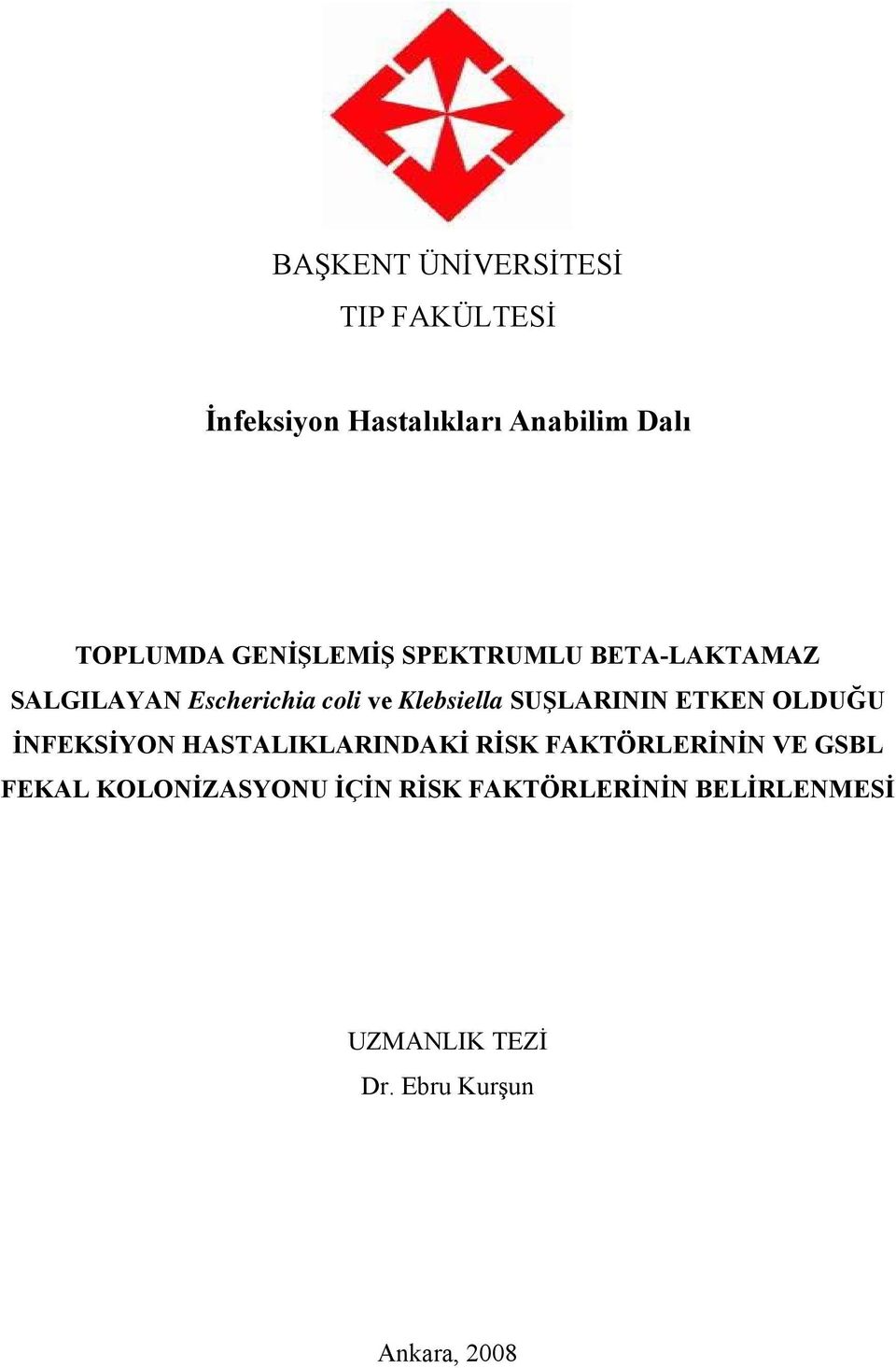 BAŞKENT ÜNİVERSİTESİ
TIP FAKÜLTESİ

İnfeksiyon Hastalıkları Anabilim Dalı

TOPLUMDA GENİŞLEMİŞ SPEKTRUMLU BETA-LAKTAMAZ SALGILAYAN Escherichia coli ve Klebsiella SUŞLARININ ETKEN OLDUĞU İNFEKSİYON HASTALIKLARINDAKİ RİSK FAKTÖRLERİNİN VE GSBL FEKAL KOLONİZASYONU İÇİN RİSK FAKTÖRLERİNİN BELİRLENMESİ

UZMANLIK TEZİ
Dr. Ebru Kurşun

Ankara, 2008